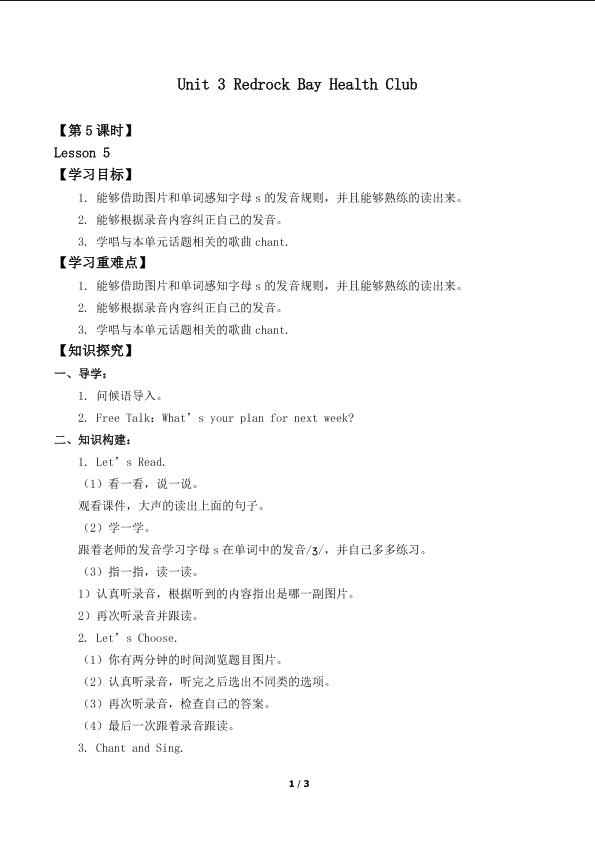 Unit 3 Redrock Bay Health Club

【第 5 课时】

Lesson 5

【学习目标】

1. 能够借助图片和单词感知字母 s 的发音规则，并且能够熟练的读出来。

2. 能够根据录音内容纠正自己的发音。

3. 学唱与本单元话题相关的歌曲 chant.

【学习重难点】

1. 能够借助图片和单词感知字母 s 的发音规则，并且能够熟练的读出来。

2. 能够根据录音内容纠正自己的发音。

3. 学唱与本单元话题相关的歌曲 chant.

【知识探究】

一、导学：

1. 问候语导入。

2. Free Talk: What' s your plan for next week?

二、知识构建：

1. Let' s Read.

（1）看一看，说一说。

观看课件，大声的读出上面的句子。

（2）学一学。

跟着老师的发音学习字母 s 在单词中的发音/ʒ/，并自己多多练习。

（3）指一指，读一读。

1）认真听录音，根据听到的内容指出是哪一副图片。

2）再次听录音并跟读。

2. Let' s Choose.

（1）你有两分钟的时间浏览题目图片。

（2）认真听录音，听完之后选出不同类的选项。

（3）再次听录音，检查自己的答案。

（4）最后一次跟着录音跟读。

3. Chant and Sing.

1 / 3